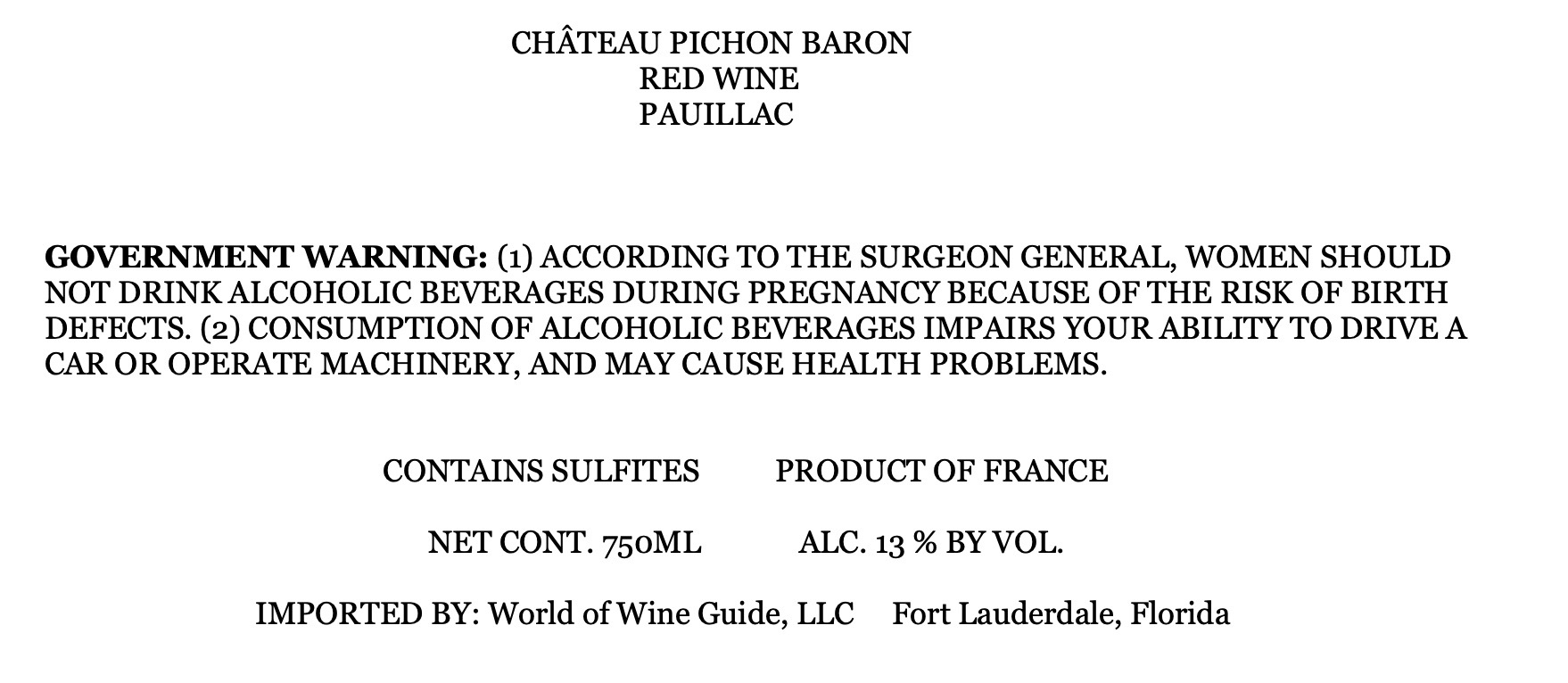 CHÂTEAU PICHON BARON
RED WINE
PAUILLAC

GOVERNMENT WARNING: (1) ACCORDING TO THE SURGEON GENERAL, WOMEN SHOULD NOT DRINK ALCOHOLIC BEVERAGES DURING PREGNANCY BECAUSE OF THE RISK OF BIRTH DEFECTS. (2) CONSUMPTION OF ALCOHOLIC BEVERAGES IMPAIRS YOUR ABILITY TO DRIVE A CAR OR OPERATE MACHINERY, AND MAY CAUSE HEALTH PROBLEMS.

CONTAINS SULFITES PRODUCT OF FRANCE

NET CONT. 750ML ALC. 13 % BY VOL.

IMPORTED BY: World of Wine Guide, LLC Fort Lauderdale, Florida